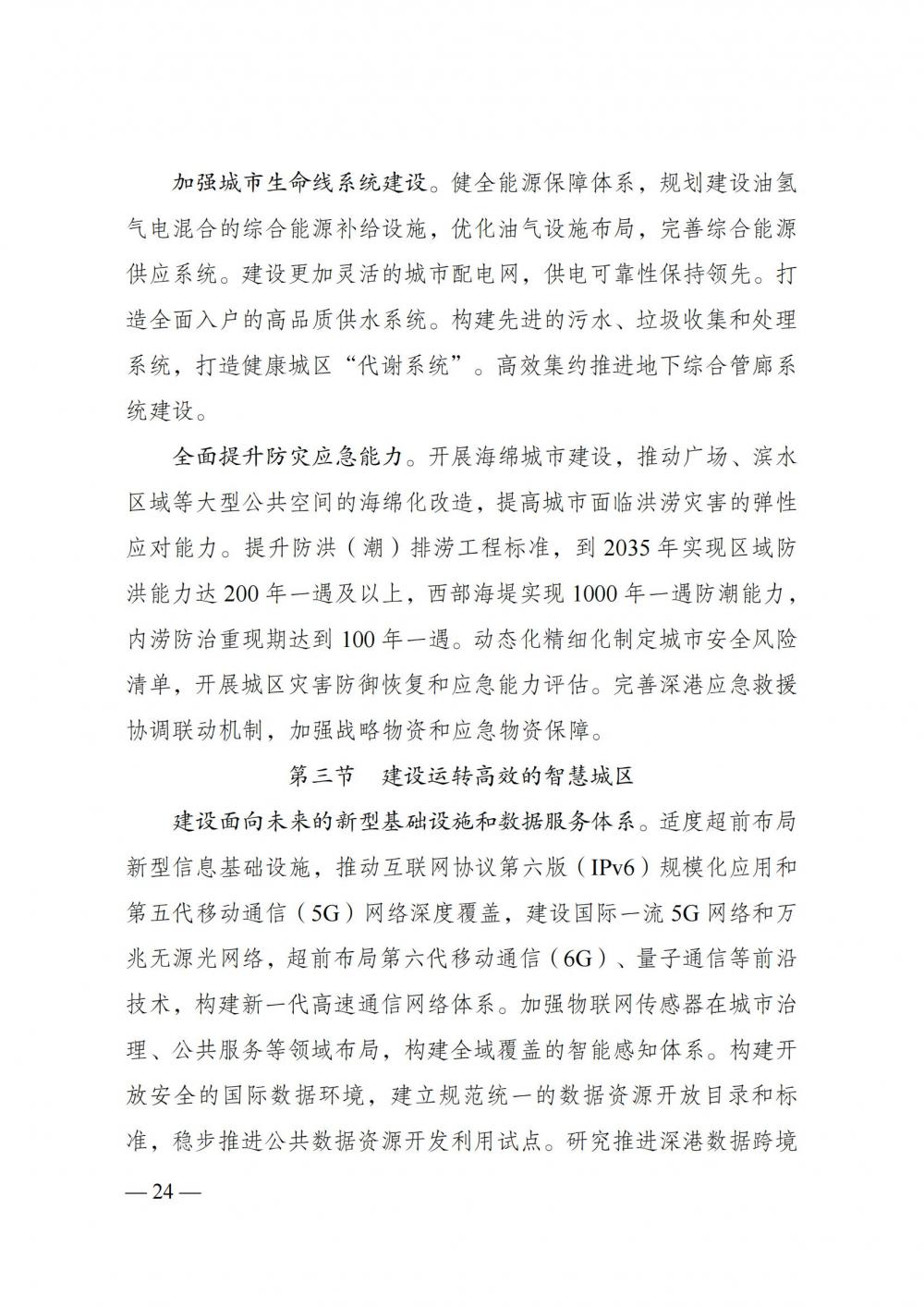 加强城市生命线系统建设。健全能源保障体系，规划建设油氢气电混合的综合能源补给设施，优化油气设施布局，完善综合能源供应系统。建设更加灵活的城市配电网，供电可靠性保持领先。打造全面入户的高品质供水系统。构建先进的污水、垃圾收集和处理系统，打造健康城区“代谢系统”。高效集约推进地下综合管廊系统建设。

全面提升防灾应急能力。开展海绵城市建设，推动广场、滨水区域等大型公共空间的海绵化改造，提高城市面临洪涝灾害的弹性应对能力。提升防洪（潮）排涝工程标准，到 2035 年实现区域防洪能力达 200 年一遇及以上，西部海堤实现 1000 年一遇防潮能力，内涝防治重现期达到 100 年一遇。动态化精细化制定城市安全风险清单，开展城区灾害防御恢复和应急能力评估。完善深港应急救援协调联动机制，加强战略物资和应急物资保障。

第三节　建设运转高效的智慧城区

建设面向未来的新型基础设施和数据服务体系。适度超前布局新型信息基础设施，推动互联网协议第六版（IPv6）规模化应用和第五代移动通信（5G）网络深度覆盖，建设国际一流 5G 网络和万兆无源光网络，超前布局第六代移动通信（6G）、量子通信等前沿技术，构建新一代高速通信网络体系。加强物联网传感器在城市治理、公共服务等领域布局，构建全域覆盖的智能感知体系。构建开放安全的国际数据环境，建立规范统一的数据资源开放目录和标准，稳步推进公共数据资源开发利用试点。研究推进深港数据跨境

— 24 —